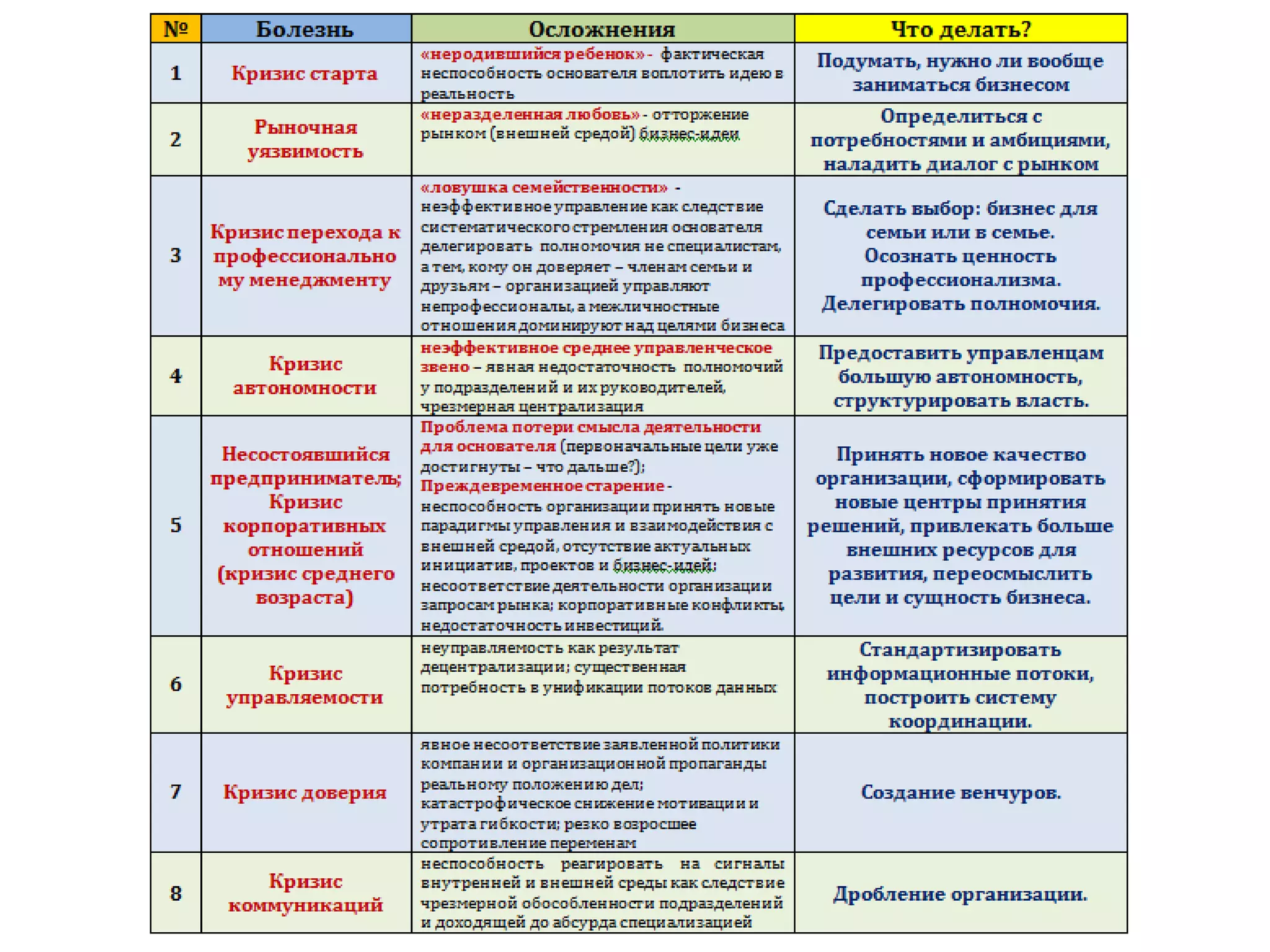 | № | Болезнь | Осложнения | Что делать? |
|---|---|---|---|
| 1 | Кризис старта | «неродившийся ребенок» - фактическая неспособность основателя воплотить идею в реальность | Подумать, нужно ли вообще заниматься бизнесом |
| 2 | Рыночная уязвимость | «неразделенная любовь» - отторжение рынком (внешней средой) бизнес-идеи | Определиться с потребностями и амбициями, наладить диалог с рынком |
| 3 | Кризис перехода к профессиональному менеджменту | «ловушка семейственности» - неэффективное управление как следствие систематического стремления основателя делегировать полномочия не специалистам, а тем, кому он доверяет – членам семьи и друзьям – организацией управляют непрофессионалы, а межличностные отношения доминируют над целями бизнеса | Сделать выбор: бизнес для семьи или в семье. Осознать ценность профессионализма. Делегировать полномочия. |
| 4 | Кризис автономности | неэффективное среднее управленческое звено – явная недостаточность полномочий у подразделений и их руководителей, чрезмерная централизация | Предоставить управленцам большую автономность, структурировать власть. |
| 5 | Несостоявшийся предприниматель; Кризис корпоративных отношений (кризис среднего возраста) | Проблема потери смысла деятельности для основателя (первоначальные цели уже достигнуты – что дальше?); Преждевременное старение - неспособность организации принять новые парадигмы управления и взаимодействия с внешней средой, отсутствие актуальных инициатив, проектов и бизнес-идей; несоответствие деятельности организации запросам рынка; корпоративные конфликты, недостаточность инвестиций. | Принять новое качество организации, сформировать новые центры принятия решений, привлекать больше внешних ресурсов для развития, переосмыслить цели и сущность бизнеса. |
| 6 | Кризис управляемости | неуправляемость как результат децентрализации; существенная потребность в унификации потоков данных | Стандартизировать информационные потоки, построить систему координации. |
| 7 | Кризис доверия | явное несоответствие заявленной политики компании и организационной пропаганды реальному положению дел; катастрофическое снижение мотивации и утрата гибкости; резко возросшее сопротивление переменам | Создание венчуров. |
| 8 | Кризис коммуникаций | неспособность реагировать на сигналы внутренней и внешней среды как следствие чрезмерной обособленности подразделений и доходящей до абсурда специализацией | Дробление организации. |